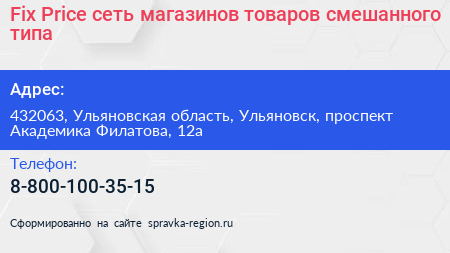 Fix Price сеть магазинов товаров смешанного типа

Адрес:

432063, Ульяновская область, Ульяновск, проспект Академика Филатова, 12а

Телефон:

8-800-100-35-15

Сформированно на сайте spravka-region.ru